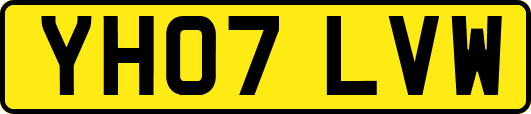 YH07 LVW